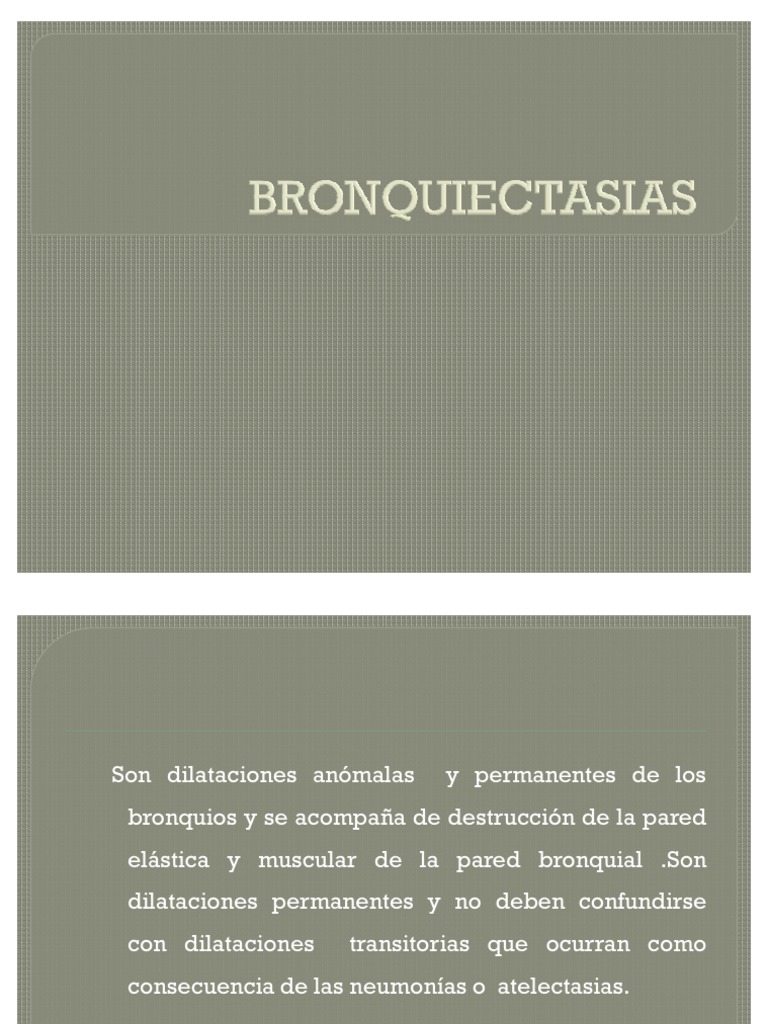 BRONQUIECTASIAS

Son dilataciones anómalas y permanentes de los bronquios y se acompaña de destrucción de la pared elástica y muscular de la pared bronquial .Son dilataciones permanentes y no deben confundirse con dilataciones transitorias que ocurran como consecuencia de las neumonías o atelectasias.